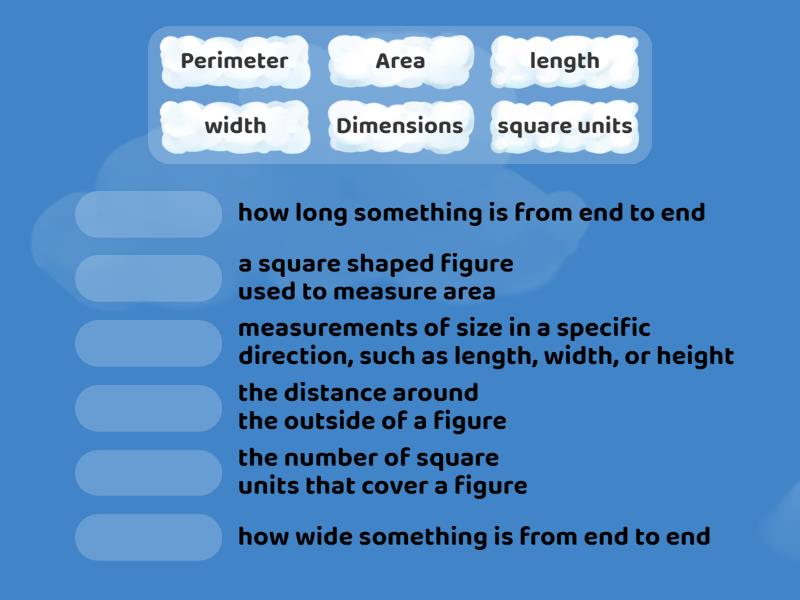 Perimeter
Area
length
width
Dimensions
square units

how long something is from end to end

a square shaped figure used to measure area

measurements of size in a specific direction, such as length, width, or height

the distance around the outside of a figure

the number of square units that cover a figure

how wide something is from end to end